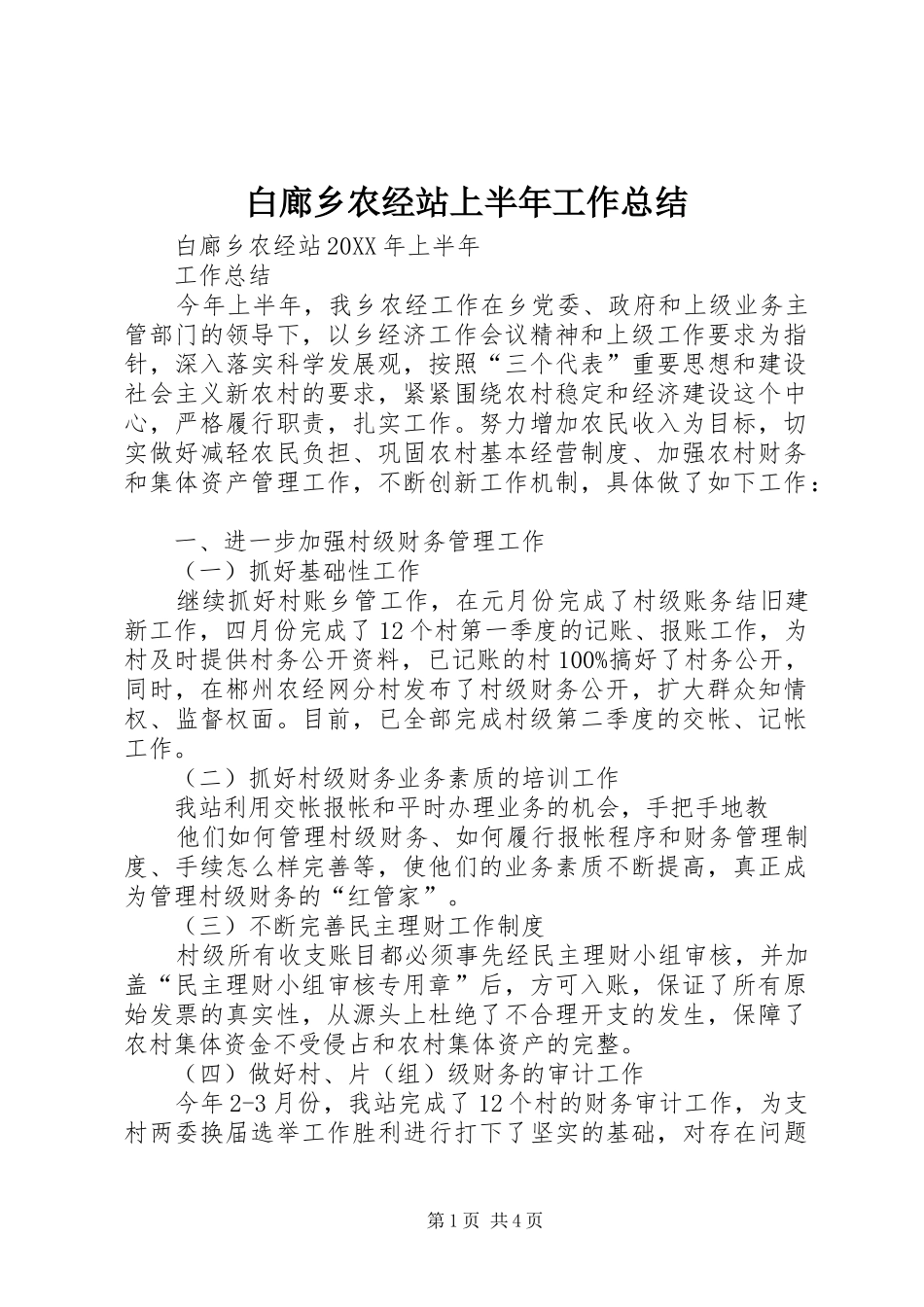 白廊乡农经站上半年工作总结

白廊乡农经站20XX年上半年

工作总结

今年上半年，我乡农经工作在乡党委、政府和上级业务主管部门的领导下，以乡经济工作会议精神和上级工作要求为指针，深入落实科学发展观，按照“三个代表”重要思想和建设社会主义新农村的要求，紧紧围绕农村稳定和经济建设这个中心，严格履行职责，扎实工作。努力增加农民收入为目标，切实做好减轻农民负担、巩固农村基本经营制度、加强农村财务和集体资产管理工作，不断创新工作机制，具体做了如下工作：

一、进一步加强村级财务管理工作

（一）抓好基础性工作

继续抓好村账乡管工作，在元月份完成了村级账务结旧建新工作，四月份完成了12个村第一季度的记账、报账工作，为村及时提供村务公开资料，已记账的村100%搞好了村务公开，同时，在郴州农经网分村发布了村级财务公开，扩大群众知情权、监督权面。目前，已全部完成村级第二季度的交帐、记帐工作。

（二）抓好村级财务业务素质的培训工作

我站利用交帐报帐和平时办理业务的机会，手把手地教

他们如何管理村级财务、如何履行报帐程序和财务管理制度、手续怎么样完善等，使他们的业务素质不断提高，真正成为管理村级财务的“红管家”。

（三）不断完善民主理财工作制度

村级所有收支账目都必须事先经民主理财小组审核，并加盖“民主理财小组审核专用章”后，方可入账，保证了所有原始发票的真实性，从源头上杜绝了不合理开支的发生，保障了农村集体资金不受侵占和农村集体资产的完整。

（四）做好村、片（组）级财务的审计工作

今年2-3月份，我站完成了12个村的财务审计工作，为支村两委换届选举工作胜利进行打下了坚实的基础，对存在问题

第1页 共4页